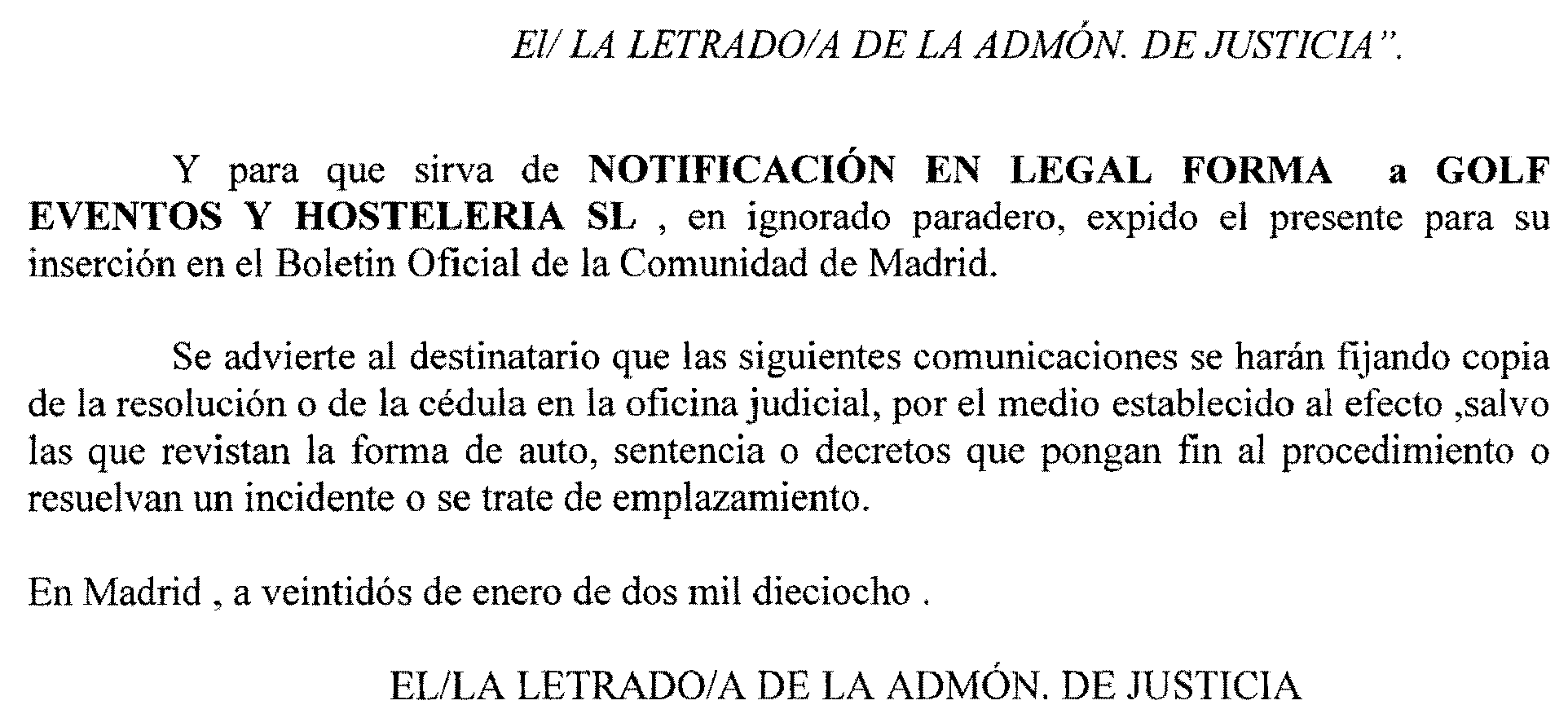 El/ LA LETRADO/A DE LA ADMÓN. DE JUSTICIA".

Y para que sirva de NOTIFICACIÓN EN LEGAL FORMA a GOLF EVENTOS Y HOSTELERIA SL , en ignorado paradero, expido el presente para su inserción en el Boletin Oficial de la Comunidad de Madrid.

Se advierte al destinatario que las siguientes comunicaciones se harán fijando copia de la resolución o de la cédula en la oficina judicial, por el medio establecido al efecto ,salvo las que revistan la forma de auto, sentencia o decretos que pongan fin al procedimiento o resuelvan un incidente o se trate de emplazamiento.

En Madrid , a veintidós de enero de dos mil dieciocho .

EL/LA LETRADO/A DE LA ADMÓN. DE JUSTICIA